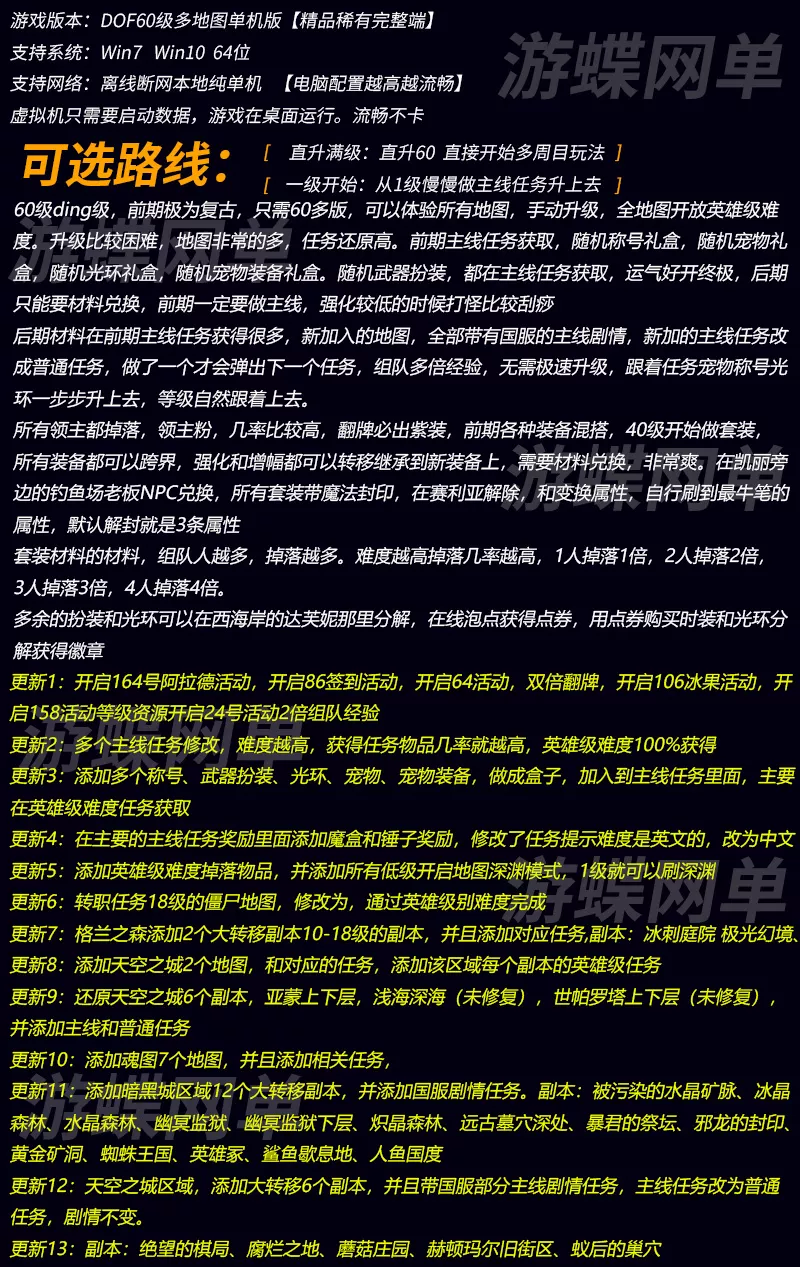 游戏版本：DOF60级多地图单机版【精品稀有完整端】
支持系统：Win7 Win10 64位
支持网络：离线断网本地纯单机 【电脑配置越高越流畅】
虚拟机只需要启动数据，游戏在桌面运行。流畅不卡

可选路线：
[ 直升满级：直升60 直接开始多周目玩法 ]
[ 一级开始：从1级慢慢做主线任务升上去 ]

60级ding级，前期极为复古，只需60多版，可以体验所有地图，手动升级，全地图开放英雄级难度。升级比较困难，地图非常的多，任务还原高。前期主线任务获取，随机称号礼盒，随机宠物礼盒，随机光环礼盒，随机宠物装备礼盒。随机武器扮装，都在主线任务获取，运气好开终极，后期只能要材料兑换，前期一定要做主线，强化较低的时候打怪比较刮痧

后期材料在前期主线任务获得很多，新加入的地图，全部带有国服的主线剧情，新加的主线任务改成普通任务，做了一个才会弹出下一个任务，组队多倍经验，无需极速升级，跟着任务宠物称号光环一步步升上去，等级自然跟着上去。

所有领主都掉落，领主粉，几率比较高，翻牌必出紫装，前期各种装备混搭，40级开始做套装，

所有装备都可以跨界，强化和增幅都可以转移继承到新装备上，需要材料兑换，非常爽。在凯丽旁边的钓鱼场老板NPC兑换，所有套装带魔法封印，在赛利亚解除，和变换属性，自行刷到最牛笔的属性，默认解封就是3条属性

套装材料的材料，组队人越多，掉落越多。难度越高掉落几率越高，1人掉落1倍，2人掉落2倍，3人掉落3倍，4人掉落4倍。

多余的扮装和光环可以在西海岸的达芙妮那里分解，在线泡点获得点券，用点券购买时装和光环分解获得徽章

更新1：开启164号阿拉德活动，开启86签到活动，开启64活动，双倍翻牌，开启106冰果活动，开启158活动等级资源开启24号活动2倍组队经验

更新2：多个主线任务修改，难度越高，获得任务物品几率就越高，英雄级难度100%获得

更新3：添加多个称号、武器扮装、光环、宠物、宠物装备，做成盒子，加入到主线任务里面，主要在英雄级难度任务获取

更新4：在主要的主线任务奖励里面添加魔盒和锤子奖励，修改了任务提示难度是英文的，改为中文

更新5：添加英雄级难度掉落物品，并添加所有低级开启地图深渊模式，1级就可以刷深渊

更新6：转职任务18级的僵尸地图，修改为，通过英雄级别难度完成

更新7：格兰之森添加2个大转移副本10-18级的副本，并且添加对应任务,副本：冰刺庭院 极光幻境、

更新8：添加天空之城2个地图，和对应的任务，添加该区域每个副本的英雄级任务

更新9：还原天空之城6个副本，亚蒙上下层，浅海深海（未修复），世帕罗塔上下层（未修复），并添加主线和普通任务

更新10：添加魂图7个地图，并且添加相关任务，

更新11：添加暗黑城区域12个大转移副本，并添加国服剧情任务。副本：被污染的水晶矿脉、冰晶森林、水晶森林、幽冥监狱、幽冥监狱下层、炽晶森林、远古墓穴深处、暴君的祭坛、邪龙的封印、黄金矿洞、蜘蛛王国、英雄冢、鲨鱼歇息地、人鱼国度

更新12：天空之城区域，添加大转移6个副本，并且带国服部分主线剧情任务，主线任务改为普通任务，剧情不变。

更新13：副本：绝望的棋局、腐烂之地、蘑菇庄园、赫顿玛尔旧街区、蚁后的巢穴

游蝶网单